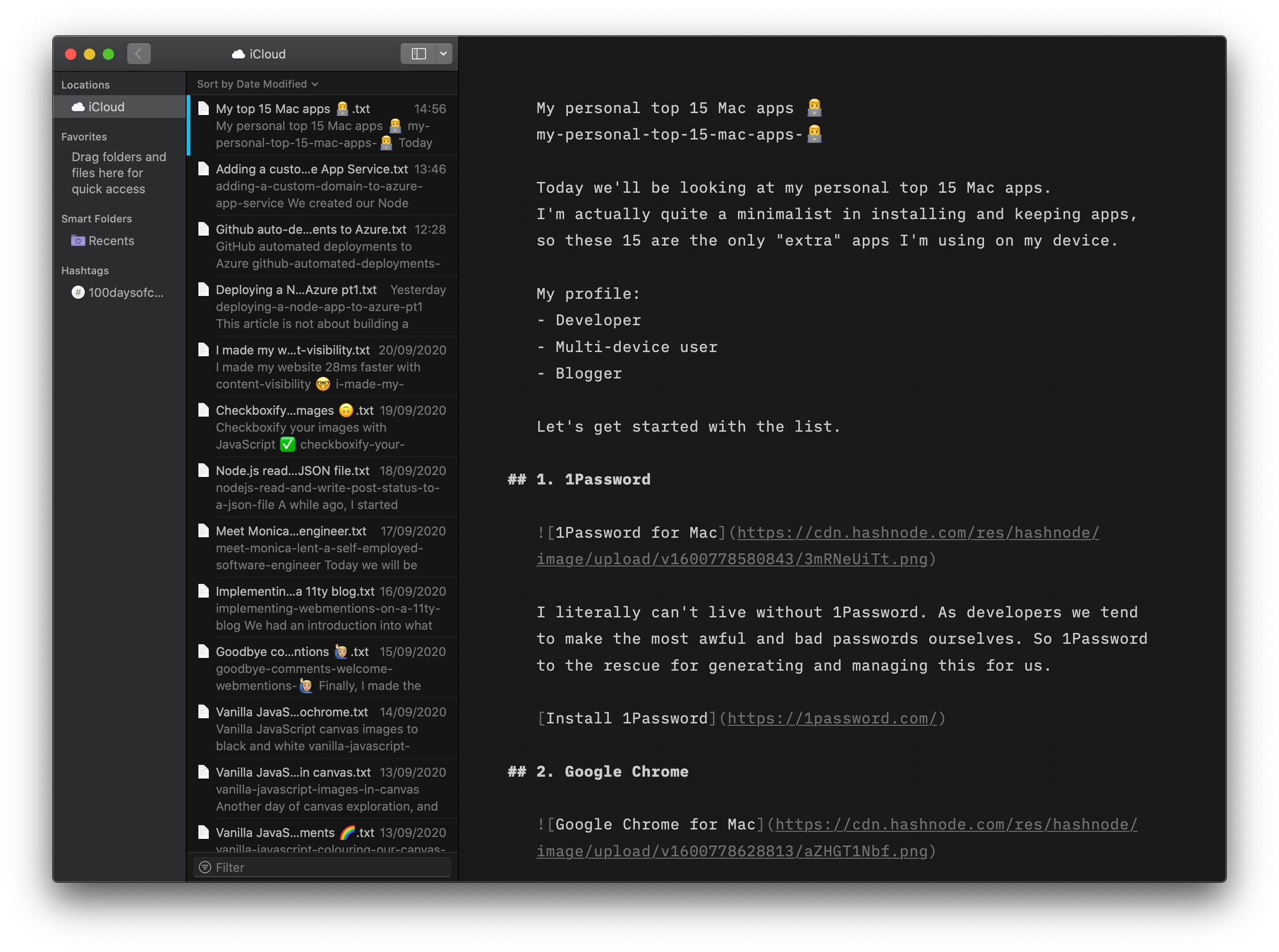 iCloud

Locations
iCloud
Favorites
Drag folders and files here for quick access
Smart Folders
Recents
Hashtags
100daysofc...

Sort by Date Modified

My top 15 Mac apps 👨‍💻.txt 14:56
My personal top 15 Mac apps 👨‍💻 my-personal-top-15-mac-apps-👨‍💻 Today

Adding a custo...e App Service.txt 13:46
adding-a-custom-domain-to-azure-app-service We created our Node

Github auto-de...ents to Azure.txt 12:28
GitHub automated deployments to Azure github-automated-deployments-

Deploying a N...Azure pt1.txt Yesterday
deploying-a-node-app-to-azure-pt1 This article is not about building a

I made my w...t-visibility.txt 20/09/2020
I made my website 28ms faster with content-visibility 🤓 i-made-my-

Checkboxify...mages 🙃.txt 19/09/2020
Checkboxify your images with JavaScript ✅ checkboxify-your-

Node.js read...JSON file.txt 18/09/2020
nodejs-read-and-write-post-status-to-a-json-file A while ago, I started

Meet Monica...engineer.txt 17/09/2020
meet-monica-lent-a-self-employed-software-engineer Today we will be

Implementin...a 11ty blog.txt 16/09/2020
implementing-webmentions-on-a-11ty-blog We had an introduction into what

Goodbye co...ntions 🙋.txt 15/09/2020
goodbye-comments-welcome-webmentions-🙋 Finally, I made the

Vanilla JavaS...ochrome.txt 14/09/2020
Vanilla JavaScript canvas images to black and white vanilla-javascript-

Vanilla JavaS...in canvas.txt 13/09/2020
vanilla-javascript-images-in-canvas Another day of canvas exploration, and

Vanilla JavaS...ments 🌈.txt 13/09/2020
vanilla-javascript-colouring-our-canvas-

Filter

My personal top 15 Mac apps 👨‍💻
my-personal-top-15-mac-apps-👨‍💻

Today we'll be looking at my personal top 15 Mac apps.
I'm actually quite a minimalist in installing and keeping apps, so these 15 are the only "extra" apps I'm using on my device.

My profile:
- Developer
- Multi-device user
- Blogger

Let's get started with the list.

## 1. 1Password

![1Password for Mac](https://cdn.hashnode.com/res/hashnode/image/upload/v1600778580843/3mRNeUiTt.png)

I literally can't live without 1Password. As developers we tend to make the most awful and bad passwords ourselves. So 1Password to the rescue for generating and managing this for us.

[Install 1Password](https://1password.com/)

## 2. Google Chrome

![Google Chrome for Mac](https://cdn.hashnode.com/res/hashnode/image/upload/v1600778628813/aZHGT1Nbf.png)